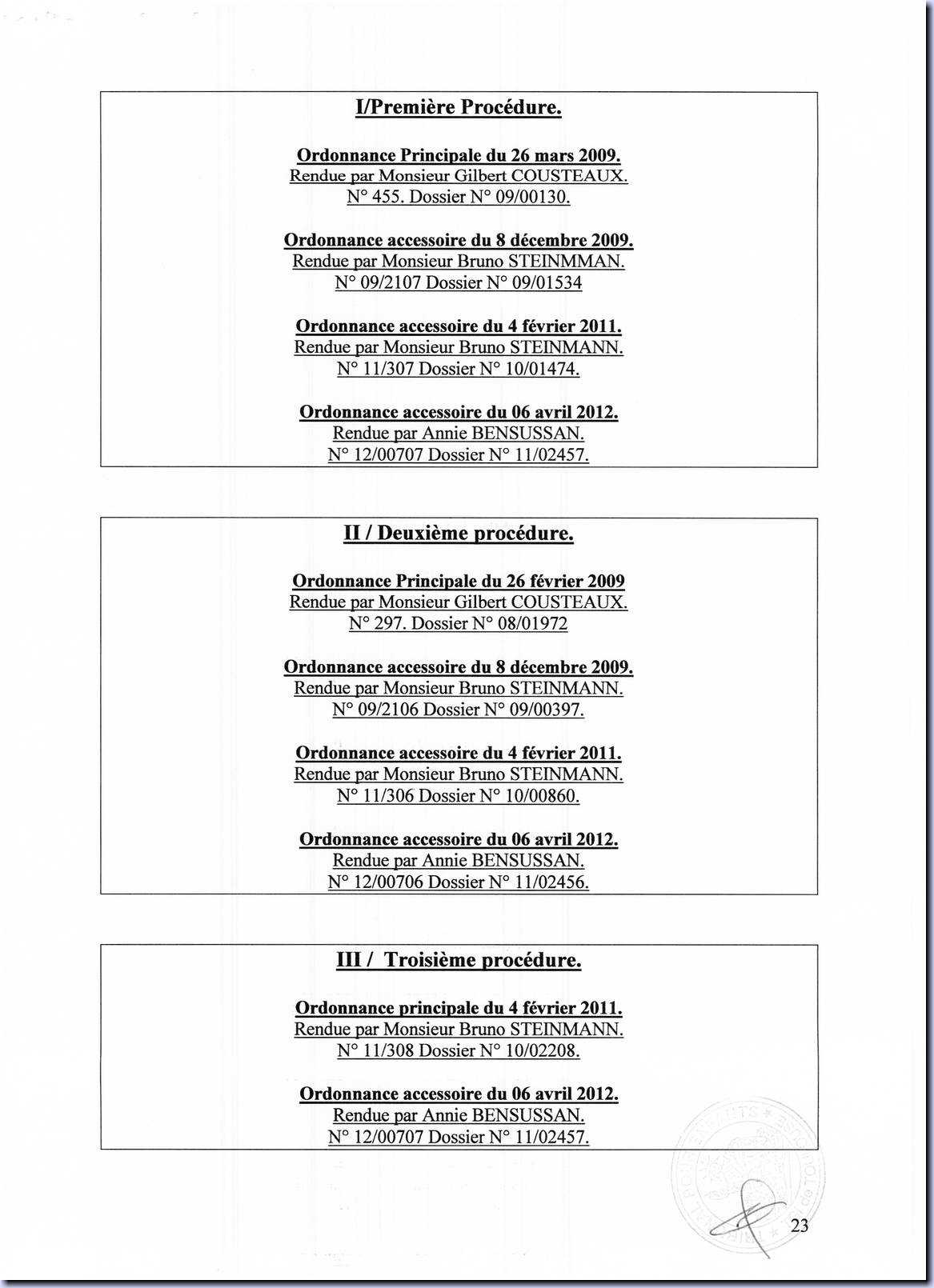 I/Première Procédure.

Ordonnance Principale du 26 mars 2009.
Rendue par Monsieur Gilbert COUSTEAUX.
N° 455. Dossier N° 09/00130.

Ordonnance accessoire du 8 décembre 2009.
Rendue par Monsieur Bruno STEINMMAN.
N° 09/2107 Dossier N° 09/01534

Ordonnance accessoire du 4 février 2011.
Rendue par Monsieur Bruno STEINMANN.
N° 11/307 Dossier N° 10/01474.

Ordonnance accessoire du 06 avril 2012.
Rendue par Annie BENSUSSAN.
N° 12/00707 Dossier N° 11/02457.

II / Deuxième procédure.

Ordonnance Principale du 26 février 2009
Rendue par Monsieur Gilbert COUSTEAUX.
N° 297. Dossier N° 08/01972

Ordonnance accessoire du 8 décembre 2009.
Rendue par Monsieur Bruno STEINMANN.
N° 09/2106 Dossier N° 09/00397.

Ordonnance accessoire du 4 février 2011.
Rendue par Monsieur Bruno STEINMANN.
N° 11/306 Dossier N° 10/00860.

Ordonnance accessoire du 06 avril 2012.
Rendue par Annie BENSUSSAN.
N° 12/00706 Dossier N° 11/02456.

III / Troisième procédure.

Ordonnance principale du 4 février 2011.
Rendue par Monsieur Bruno STEINMANN.
N° 11/308 Dossier N° 10/02208.

Ordonnance accessoire du 06 avril 2012.
Rendue par Annie BENSUSSAN.
N° 12/00707 Dossier N° 11/02457.

23